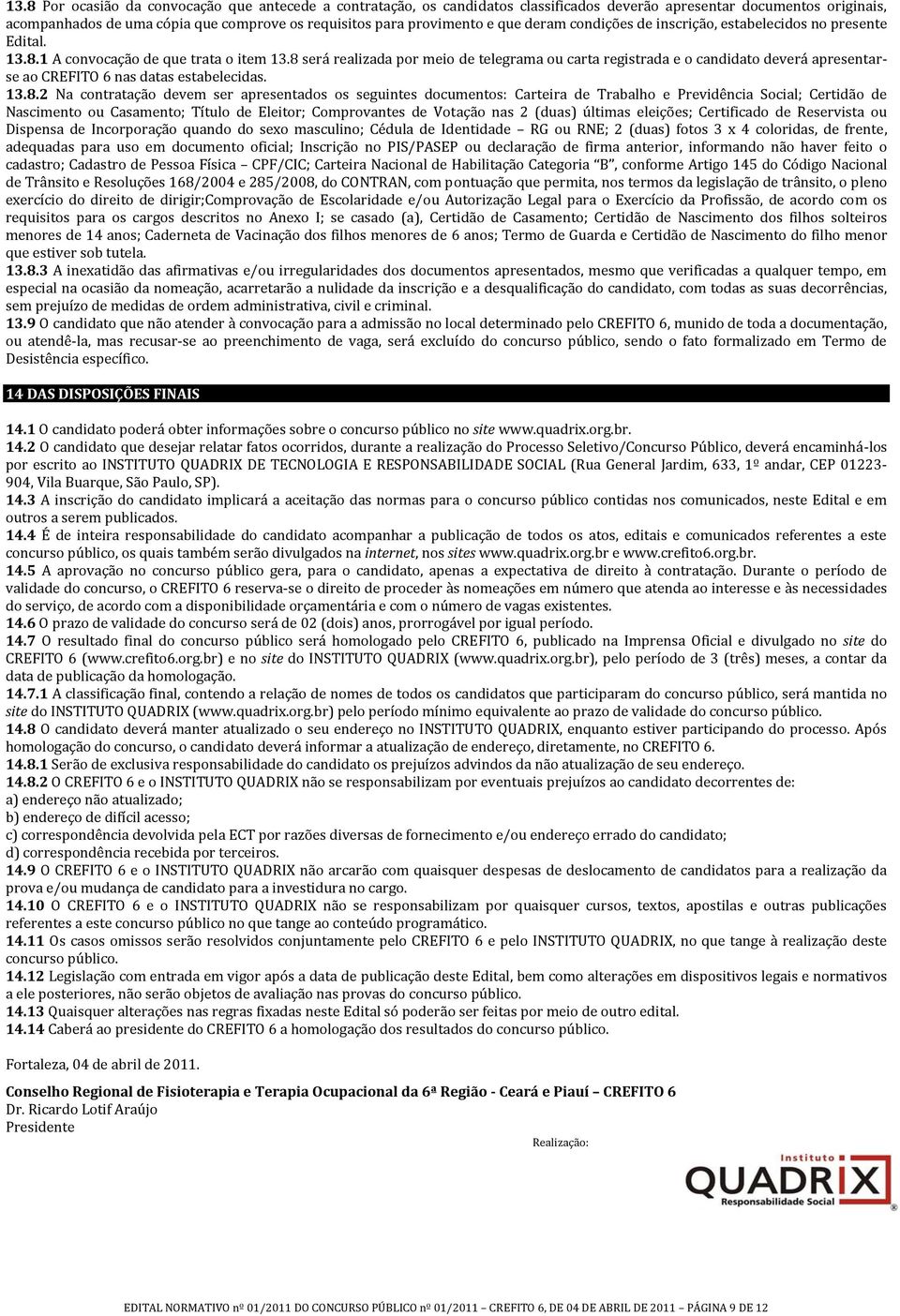 13.8 Por ocasião da convocação que antecede a contratação, os candidatos classificados deverão apresentar documentos originais, acompanhados de uma cópia que comprove os requisitos para provimento e que deram condições de inscrição, estabelecidos no presente Edital.
13.8.1 A convocação de que trata o item 13.8 será realizada por meio de telegrama ou carta registrada e o candidato deverá apresentar-se ao CREFITO 6 nas datas estabelecidas.
13.8.2 Na contratação devem ser apresentados os seguintes documentos: Carteira de Trabalho e Previdência Social; Certidão de Nascimento ou Casamento; Título de Eleitor; Comprovantes de Votação nas 2 (duas) últimas eleições; Certificado de Reservista ou Dispensa de Incorporação quando do sexo masculino; Cédula de Identidade – RG ou RNE; 2 (duas) fotos 3 x 4 coloridas, de frente, adequadas para uso em documento oficial; Inscrição no PIS/PASEP ou declaração de firma anterior, informando não haver feito o cadastro; Cadastro de Pessoa Física – CPF/CIC; Carteira Nacional de Habilitação Categoria "B", conforme Artigo 145 do Código Nacional de Trânsito e Resoluções 168/2004 e 285/2008, do CONTRAN, com pontuação que permita, nos termos da legislação de trânsito, o pleno exercício do direito de dirigir;Comprovação de Escolaridade e/ou Autorização Legal para o Exercício da Profissão, de acordo com os requisitos para os cargos descritos no Anexo I; se casado (a), Certidão de Casamento; Certidão de Nascimento dos filhos solteiros menores de 14 anos; Caderneta de Vacinação dos filhos menores de 6 anos; Termo de Guarda e Certidão de Nascimento do filho menor que estiver sob tutela.
13.8.3 A inexatidão das afirmativas e/ou irregularidades dos documentos apresentados, mesmo que verificadas a qualquer tempo, em especial na ocasião da nomeação, acarretarão a nulidade da inscrição e a desqualificação do candidato, com todas as suas decorrências, sem prejuízo de medidas de ordem administrativa, civil e criminal.
13.9 O candidato que não atender à convocação para a admissão no local determinado pelo CREFITO 6, munido de toda a documentação, ou atendê-la, mas recusar-se ao preenchimento de vaga, será excluído do concurso público, sendo o fato formalizado em Termo de Desistência específico.

14 DAS DISPOSIÇÕES FINAIS

14.1 O candidato poderá obter informações sobre o concurso público no site www.quadrix.org.br.
14.2 O candidato que desejar relatar fatos ocorridos, durante a realização do Processo Seletivo/Concurso Público, deverá encaminhá-los por escrito ao INSTITUTO QUADRIX DE TECNOLOGIA E RESPONSABILIDADE SOCIAL (Rua General Jardim, 633, 1º andar, CEP 01223-904, Vila Buarque, São Paulo, SP).
14.3 A inscrição do candidato implicará a aceitação das normas para o concurso público contidas nos comunicados, neste Edital e em outros a serem publicados.
14.4 É de inteira responsabilidade do candidato acompanhar a publicação de todos os atos, editais e comunicados referentes a este concurso público, os quais também serão divulgados na internet, nos sites www.quadrix.org.br e www.crefito6.org.br.
14.5 A aprovação no concurso público gera, para o candidato, apenas a expectativa de direito à contratação. Durante o período de validade do concurso, o CREFITO 6 reserva-se o direito de proceder às nomeações em número que atenda ao interesse e às necessidades do serviço, de acordo com a disponibilidade orçamentária e com o número de vagas existentes.
14.6 O prazo de validade do concurso será de 02 (dois) anos, prorrogável por igual período.
14.7 O resultado final do concurso público será homologado pelo CREFITO 6, publicado na Imprensa Oficial e divulgado no site do CREFITO 6 (www.crefito6.org.br) e no site do INSTITUTO QUADRIX (www.quadrix.org.br), pelo período de 3 (três) meses, a contar da data de publicação da homologação.
14.7.1 A classificação final, contendo a relação de nomes de todos os candidatos que participaram do concurso público, será mantida no site do INSTITUTO QUADRIX (www.quadrix.org.br) pelo período mínimo equivalente ao prazo de validade do concurso público.
14.8 O candidato deverá manter atualizado o seu endereço no INSTITUTO QUADRIX, enquanto estiver participando do processo. Após homologação do concurso, o candidato deverá informar a atualização de endereço, diretamente, no CREFITO 6.
14.8.1 Serão de exclusiva responsabilidade do candidato os prejuízos advindos da não atualização de seu endereço.
14.8.2 O CREFITO 6 e o INSTITUTO QUADRIX não se responsabilizam por eventuais prejuízos ao candidato decorrentes de:
a) endereço não atualizado;
b) endereço de difícil acesso;
c) correspondência devolvida pela ECT por razões diversas de fornecimento e/ou endereço errado do candidato;
d) correspondência recebida por terceiros.
14.9 O CREFITO 6 e o INSTITUTO QUADRIX não arcarão com quaisquer despesas de deslocamento de candidatos para a realização da prova e/ou mudança de candidato para a investidura no cargo.
14.10 O CREFITO 6 e o INSTITUTO QUADRIX não se responsabilizam por quaisquer cursos, textos, apostilas e outras publicações referentes a este concurso público no que tange ao conteúdo programático.
14.11 Os casos omissos serão resolvidos conjuntamente pelo CREFITO 6 e pelo INSTITUTO QUADRIX, no que tange à realização deste concurso público.
14.12 Legislação com entrada em vigor após a data de publicação deste Edital, bem como alterações em dispositivos legais e normativos a ele posteriores, não serão objetos de avaliação nas provas do concurso público.
14.13 Quaisquer alterações nas regras fixadas neste Edital só poderão ser feitas por meio de outro edital.
14.14 Caberá ao presidente do CREFITO 6 a homologação dos resultados do concurso público.

Fortaleza, 04 de abril de 2011.

Conselho Regional de Fisioterapia e Terapia Ocupacional da 6ª Região - Ceará e Piauí – CREFITO 6
Dr. Ricardo Lotif Araújo
Presidente

Realização:
Instituto QUADRIX Responsabilidade Social

EDITAL NORMATIVO nº 01/2011 DO CONCURSO PÚBLICO nº 01/2011 – CREFITO 6, DE 04 DE ABRIL DE 2011 – PÁGINA 9 DE 12